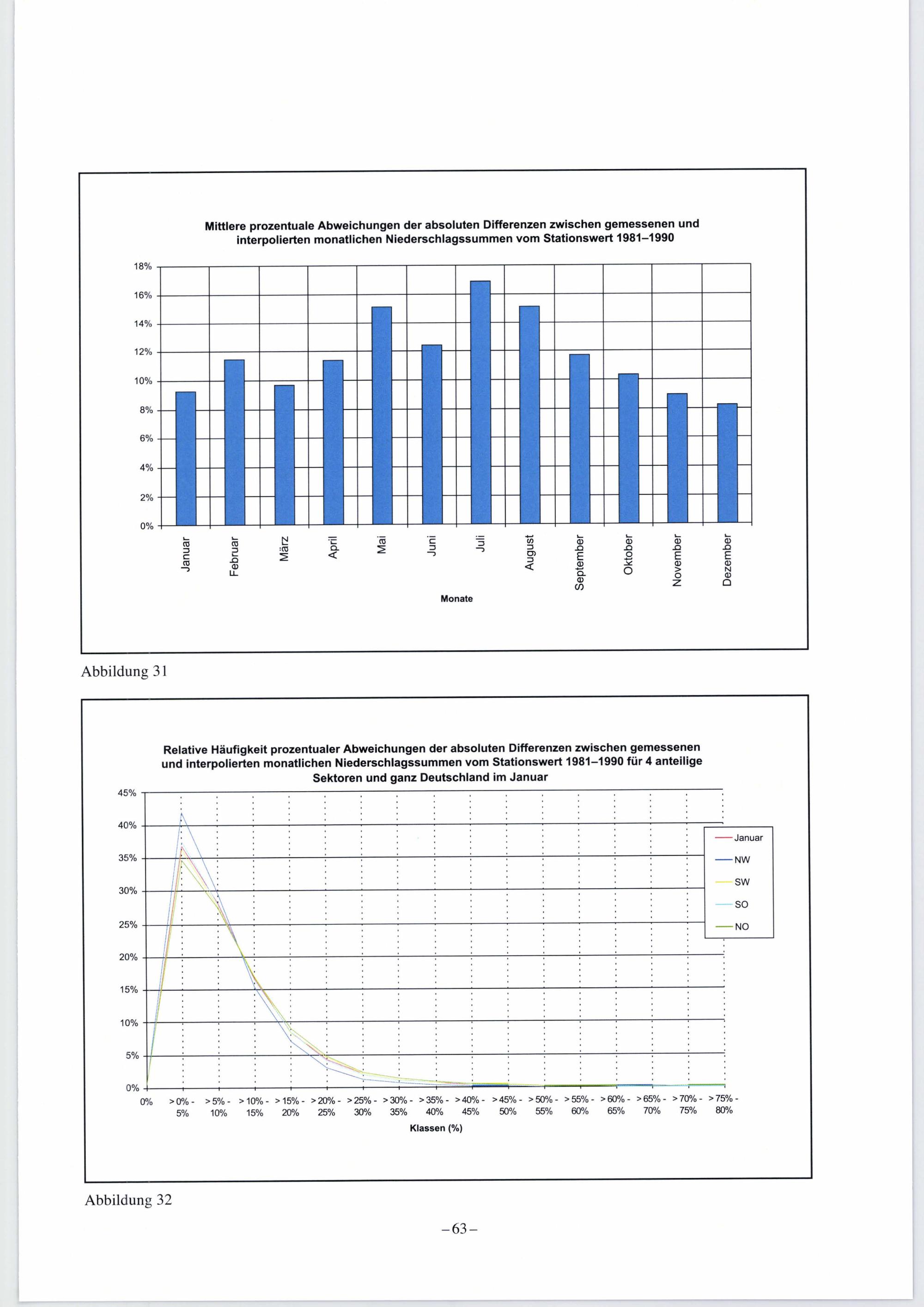 Mittlere prozentuale Abweichungen der absoluten Differenzen zwischen gemessenen und interpolierten monatlichen Niederschlagssummen vom Stationswert 1981–1990

18%
16%
14%
12%
10%
8%
6%
4%
2%
0%

Januar
Februar
März
April
Mai
Juni
Juli
August
September
Oktober
November
Dezember

Monate

Abbildung 31

Relative Häufigkeit prozentualer Abweichungen der absoluten Differenzen zwischen gemessenen und interpolierten monatlichen Niederschlagssummen vom Stationswert 1981–1990 für 4 anteilige Sektoren und ganz Deutschland im Januar

45%
40%
35%
30%
25%
20%
15%
10%
5%
0%

Januar
NW
SW
SO
NO

0%
> 0% - 5%
> 5% - 10%
> 10% - 15%
> 15% - 20%
> 20% - 25%
> 25% - 30%
> 30% - 35%
> 35% - 40%
> 40% - 45%
> 45% - 50%
> 50% - 55%
> 55% - 60%
> 60% - 65%
> 65% - 70%
> 70% - 75%
> 75% - 80%

Klassen (%)

Abbildung 32

– 63 –